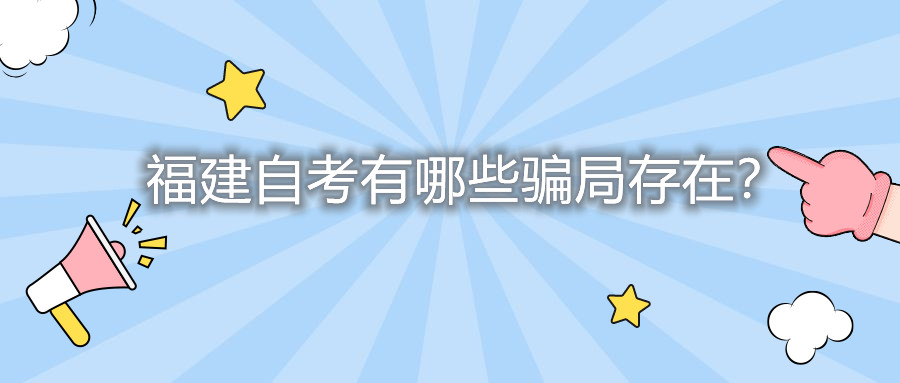 福建自考有哪些骗局存在?